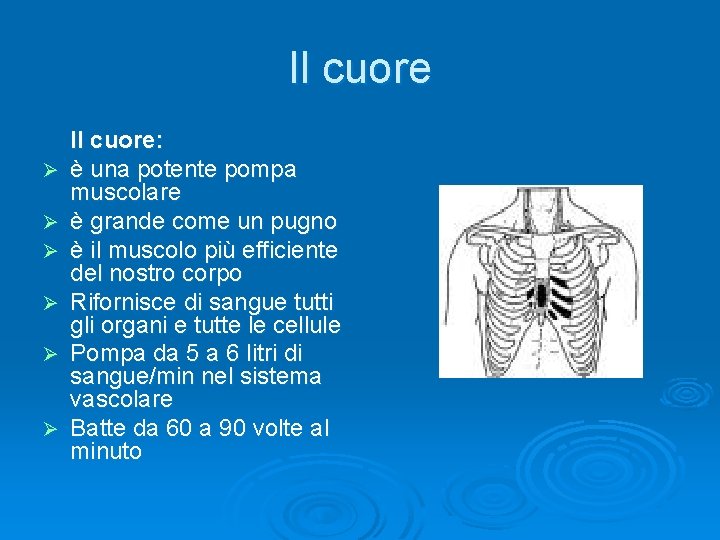 Il cuore

Il cuore:

➢ è una potente pompa muscolare
➢ è grande come un pugno
➢ è il muscolo più efficiente del nostro corpo
➢ Rifornisce di sangue tutti gli organi e tutte le cellule
➢ Pompa da 5 a 6 litri di sangue/min nel sistema vascolare
➢ Batte da 60 a 90 volte al minuto